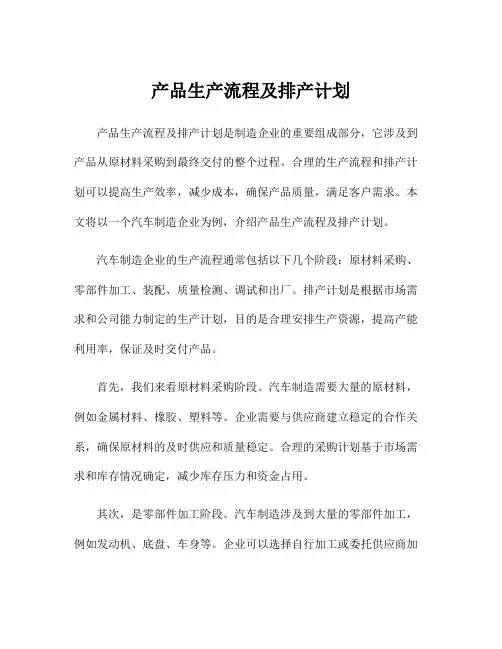 产品生产流程及排产计划

产品生产流程及排产计划是制造企业的重要组成部分，它涉及到产品从原材料采购到最终交付的整个过程。合理的生产流程和排产计划可以提高生产效率，减少成本，确保产品质量，满足客户需求。本文将以一个汽车制造企业为例，介绍产品生产流程及排产计划。

汽车制造企业的生产流程通常包括以下几个阶段：原材料采购、零部件加工、装配、质量检测、调试和出厂。排产计划是根据市场需求和公司能力制定的生产计划，目的是合理安排生产资源，提高产能利用率，保证及时交付产品。

首先，我们来看原材料采购阶段。汽车制造需要大量的原材料，例如金属材料、橡胶、塑料等。企业需要与供应商建立稳定的合作关系，确保原材料的及时供应和质量稳定。合理的采购计划基于市场需求和库存情况确定，减少库存压力和资金占用。

其次，是零部件加工阶段。汽车制造涉及到大量的零部件加工，例如发动机、底盘、车身等。企业可以选择自行加工或委托供应商加